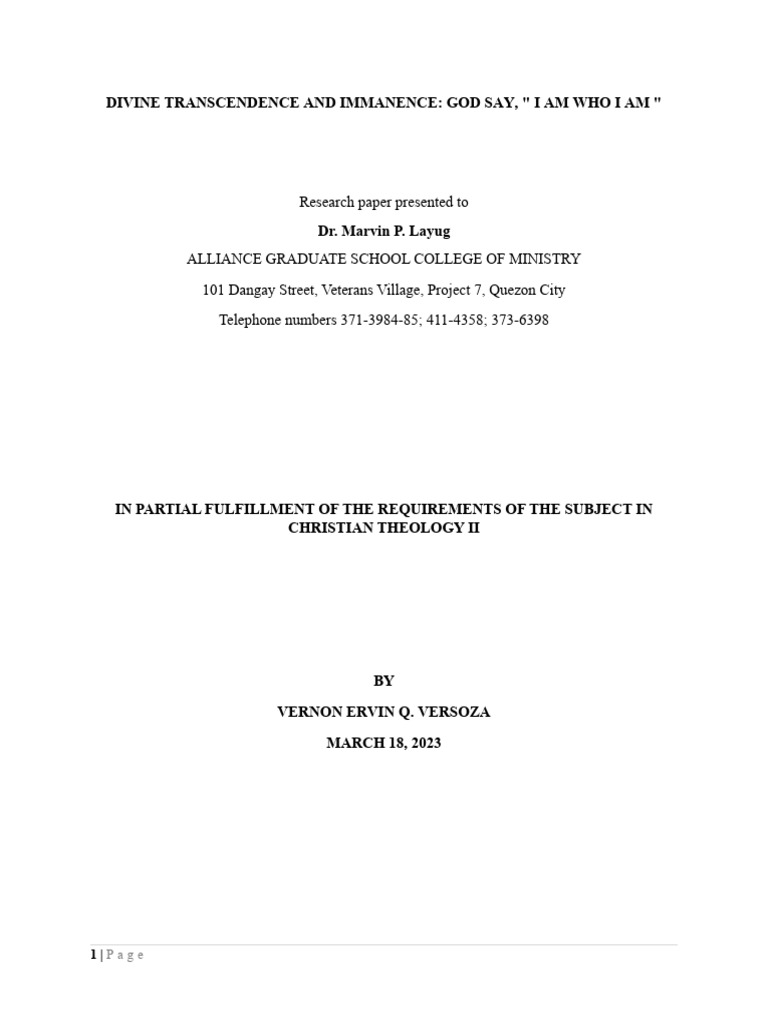 DIVINE TRANSCENDENCE AND IMMANENCE: GOD SAY, " I AM WHO I AM "

Research paper presented to

Dr. Marvin P. Layug

ALLIANCE GRADUATE SCHOOL COLLEGE OF MINISTRY

101 Dangay Street, Veterans Village, Project 7, Quezon City

Telephone numbers 371-3984-85; 411-4358; 373-6398

IN PARTIAL FULFILLMENT OF THE REQUIREMENTS OF THE SUBJECT IN CHRISTIAN THEOLOGY II

BY

VERNON ERVIN Q. VERSOZA

MARCH 18, 2023

1 | P a g e